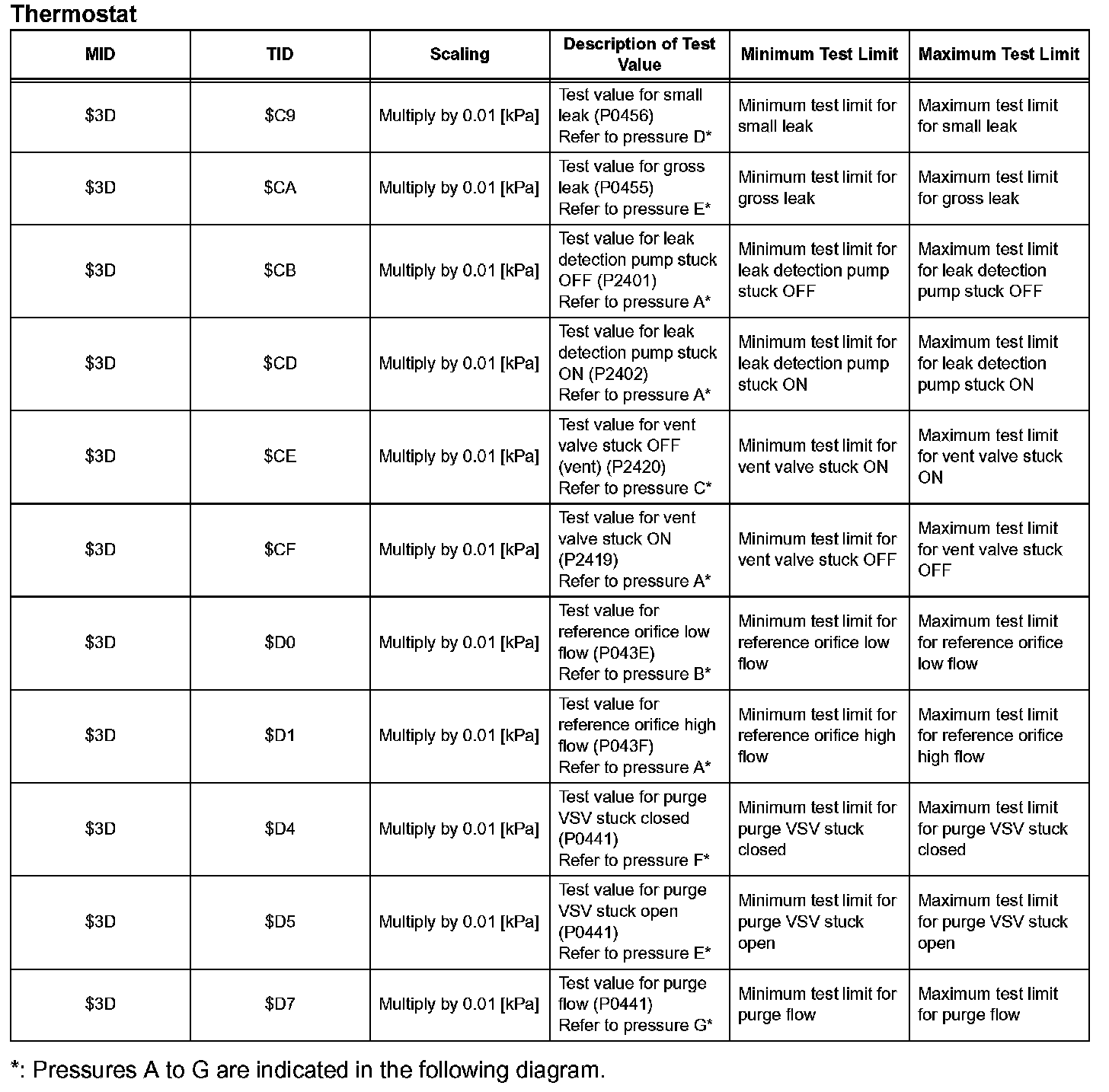 Thermostat

| MID | TID | Scaling | Description of Test Value | Minimum Test Limit | Maximum Test Limit |
|---|---|---|---|---|---|
| \$3D | \$C9 | Multiply by 0.01 [kPa] | Test value for small leak (P0456) Refer to pressure D* | Minimum test limit for small leak | Maximum test limit for small leak |
| \$3D | \$CA | Multiply by 0.01 [kPa] | Test value for gross leak (P0455) Refer to pressure E* | Minimum test limit for gross leak | Maximum test limit for gross leak |
| \$3D | \$CB | Multiply by 0.01 [kPa] | Test value for leak detection pump stuck OFF (P2401) Refer to pressure A* | Minimum test limit for leak detection pump stuck OFF | Maximum test limit for leak detection pump stuck OFF |
| \$3D | \$CD | Multiply by 0.01 [kPa] | Test value for leak detection pump stuck ON (P2402) Refer to pressure A* | Minimum test limit for leak detection pump stuck ON | Maximum test limit for leak detection pump stuck ON |
| \$3D | \$CE | Multiply by 0.01 [kPa] | Test value for vent valve stuck OFF (vent) (P2420) Refer to pressure C* | Minimum test limit for vent valve stuck ON | Maximum test limit for vent valve stuck ON |
| \$3D | \$CF | Multiply by 0.01 [kPa] | Test value for vent valve stuck ON (P2419) Refer to pressure A* | Minimum test limit for vent valve stuck OFF | Maximum test limit for vent valve stuck OFF |
| \$3D | \$D0 | Multiply by 0.01 [kPa] | Test value for reference orifice low flow (P043E) Refer to pressure B* | Minimum test limit for reference orifice low flow | Maximum test limit for reference orifice low flow |
| \$3D | \$D1 | Multiply by 0.01 [kPa] | Test value for reference orifice high flow (P043F) Refer to pressure A* | Minimum test limit for reference orifice high flow | Maximum test limit for reference orifice high flow |
| \$3D | \$D4 | Multiply by 0.01 [kPa] | Test value for purge VSV stuck closed (P0441) Refer to pressure F* | Minimum test limit for purge VSV stuck closed | Maximum test limit for purge VSV stuck closed |
| \$3D | \$D5 | Multiply by 0.01 [kPa] | Test value for purge VSV stuck open (P0441) Refer to pressure E* | Minimum test limit for purge VSV stuck open | Maximum test limit for purge VSV stuck open |
| \$3D | \$D7 | Multiply by 0.01 [kPa] | Test value for purge flow (P0441) Refer to pressure G* | Minimum test limit for purge flow | Maximum test limit for purge flow |

*: Pressures A to G are indicated in the following diagram.